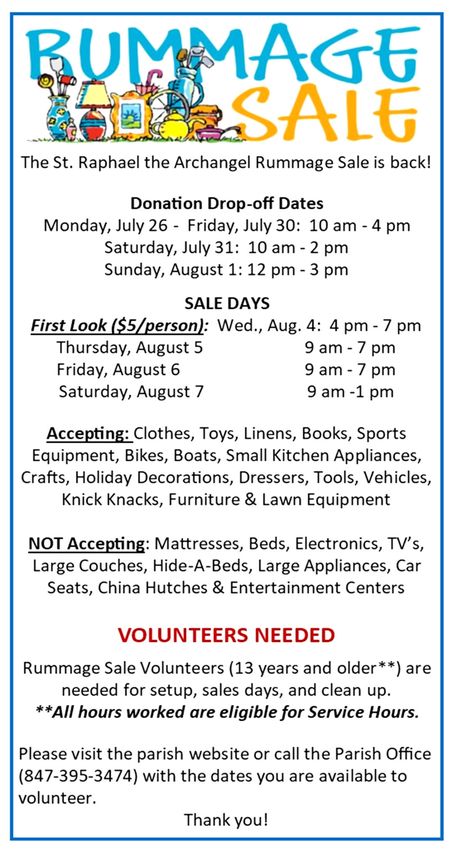 RUMMAGE SALE

The St. Raphael the Archangel Rummage Sale is back!

Donation Drop-off Dates
Monday, July 26 - Friday, July 30: 10 am - 4 pm
Saturday, July 31: 10 am - 2 pm
Sunday, August 1: 12 pm - 3 pm

SALE DAYS
First Look ($5/person): Wed., Aug. 4: 4 pm - 7 pm
Thursday, August 5 9 am - 7 pm
Friday, August 6 9 am - 7 pm
Saturday, August 7 9 am -1 pm

Accepting: Clothes, Toys, Linens, Books, Sports Equipment, Bikes, Boats, Small Kitchen Appliances, Crafts, Holiday Decorations, Dressers, Tools, Vehicles, Knick Knacks, Furniture & Lawn Equipment

NOT Accepting: Mattresses, Beds, Electronics, TV's, Large Couches, Hide-A-Beds, Large Appliances, Car Seats, China Hutches & Entertainment Centers

VOLUNTEERS NEEDED

Rummage Sale Volunteers (13 years and older**) are needed for setup, sales days, and clean up.
**All hours worked are eligible for Service Hours.

Please visit the parish website or call the Parish Office (847-395-3474) with the dates you are available to volunteer.
Thank you!